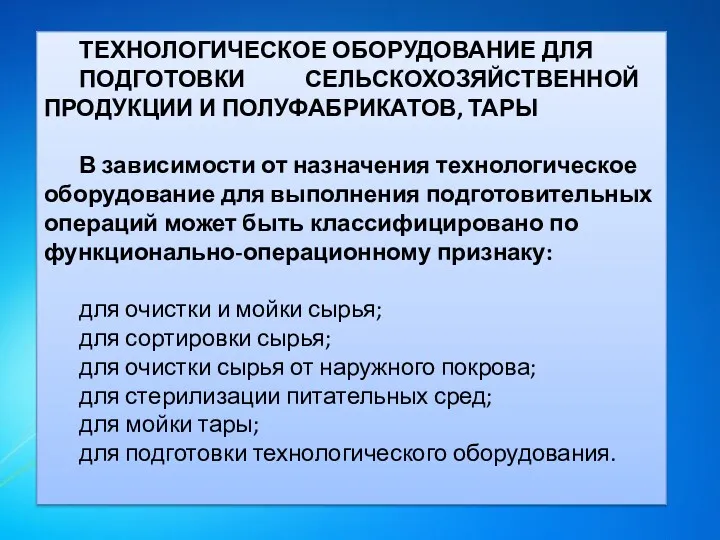 ТЕХНОЛОГИЧЕСКОЕ ОБОРУДОВАНИЕ ДЛЯ ПОДГОТОВКИ СЕЛЬСКОХОЗЯЙСТВЕННОЙ ПРОДУКЦИИ И ПОЛУФАБРИКАТОВ, ТАРЫ

В зависимости от назначения технологическое оборудование для выполнения подготовительных операций может быть классифицировано по функционально-операционному признаку:

для очистки и мойки сырья;
для сортировки сырья;
для очистки сырья от наружного покрова;
для стерилизации питательных сред;
для мойки тары;
для подготовки технологического оборудования.